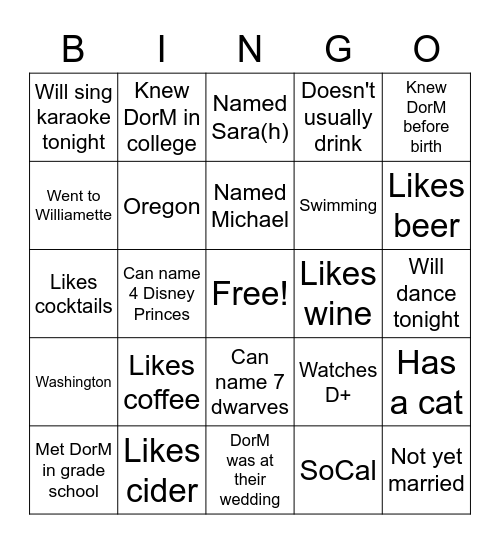 | B | I | N | G | O |
|---|---|---|---|---|
| Will sing karaoke tonight | Knew DorM in college | Named Sara(h) | Doesn't usually drink | Knew DorM before birth |
| Went to Williamette | Oregon | Named Michael | Swimming | Likes beer |
| Likes cocktails | Can name 4 Disney Princes | Free! | Likes wine | Will dance tonight |
| Washington | Likes coffee | Can name 7 dwarves | Watches D+ | Has a cat |
| Met DorM in grade school | Likes cider | DorM was at their wedding | SoCal | Not yet married |